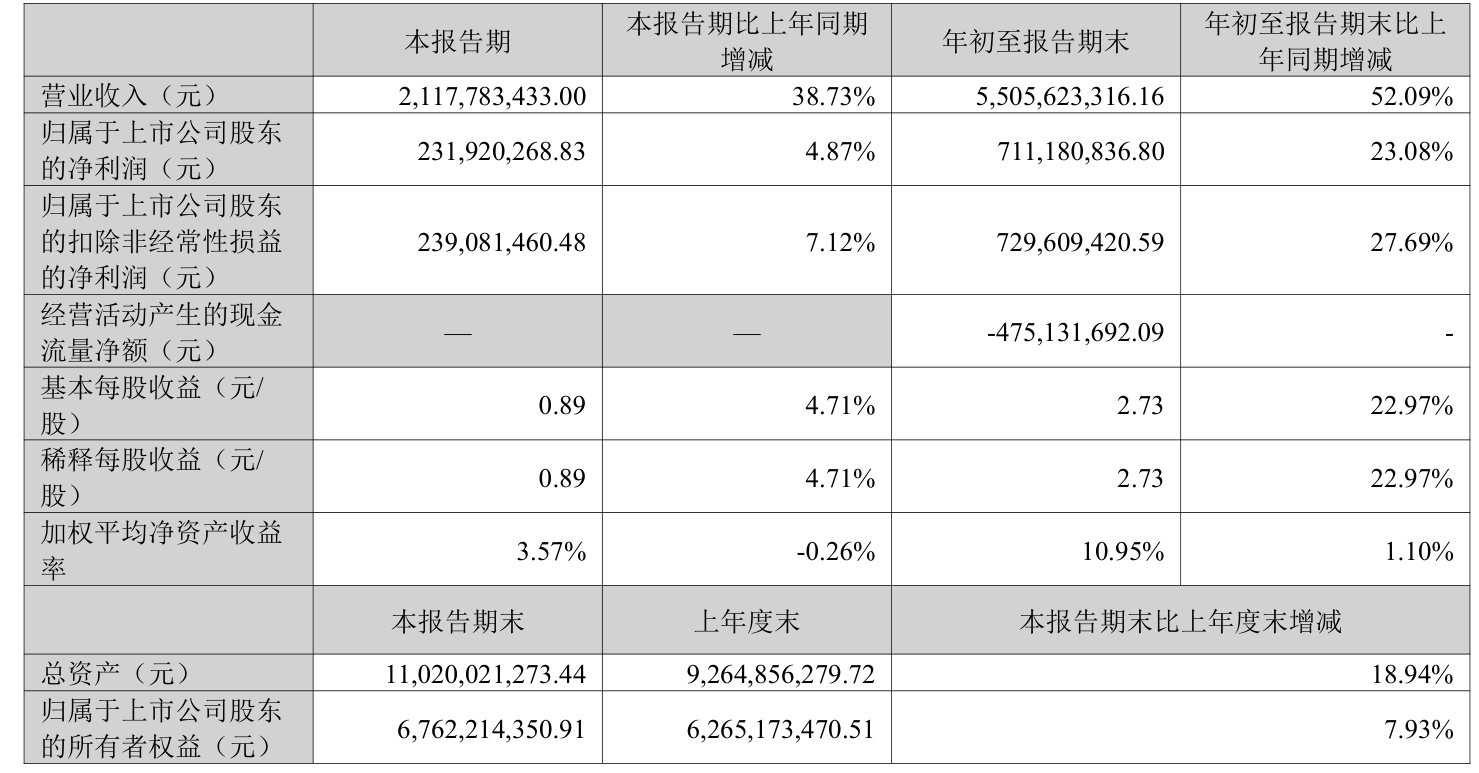 |  | 本报告期 | 本报告期比上年同期增减 | 年初至报告期末 | 年初至报告期末比上年同期增减 |
|---|---|---|---|---|
| 营业收入（元） | 2,117,783,433.00 | 38.73% | 5,505,623,316.16 | 52.09% |
| 归属于上市公司股东的净利润（元） | 231,920,268.83 | 4.87% | 711,180,836.80 | 23.08% |
| 归属于上市公司股东的扣除非经常性损益的净利润（元） | 239,081,460.48 | 7.12% | 729,609,420.59 | 27.69% |
| 经营活动产生的现金流量净额（元） | — | — | -475,131,692.09 | - |
| 基本每股收益（元/股） | 0.89 | 4.71% | 2.73 | 22.97% |
| 稀释每股收益（元/股） | 0.89 | 4.71% | 2.73 | 22.97% |
| 加权平均净资产收益率 | 3.57% | -0.26% | 10.95% | 1.10% |
|  | 本报告期末 | 上年度末 | 本报告期末比上年度末增减 | |
| 总资产（元） | 11,020,021,273.44 | 9,264,856,279.72 | 18.94% | |
| 归属于上市公司股东的所有者权益（元） | 6,762,214,350.91 | 6,265,173,470.51 | 7.93% | |